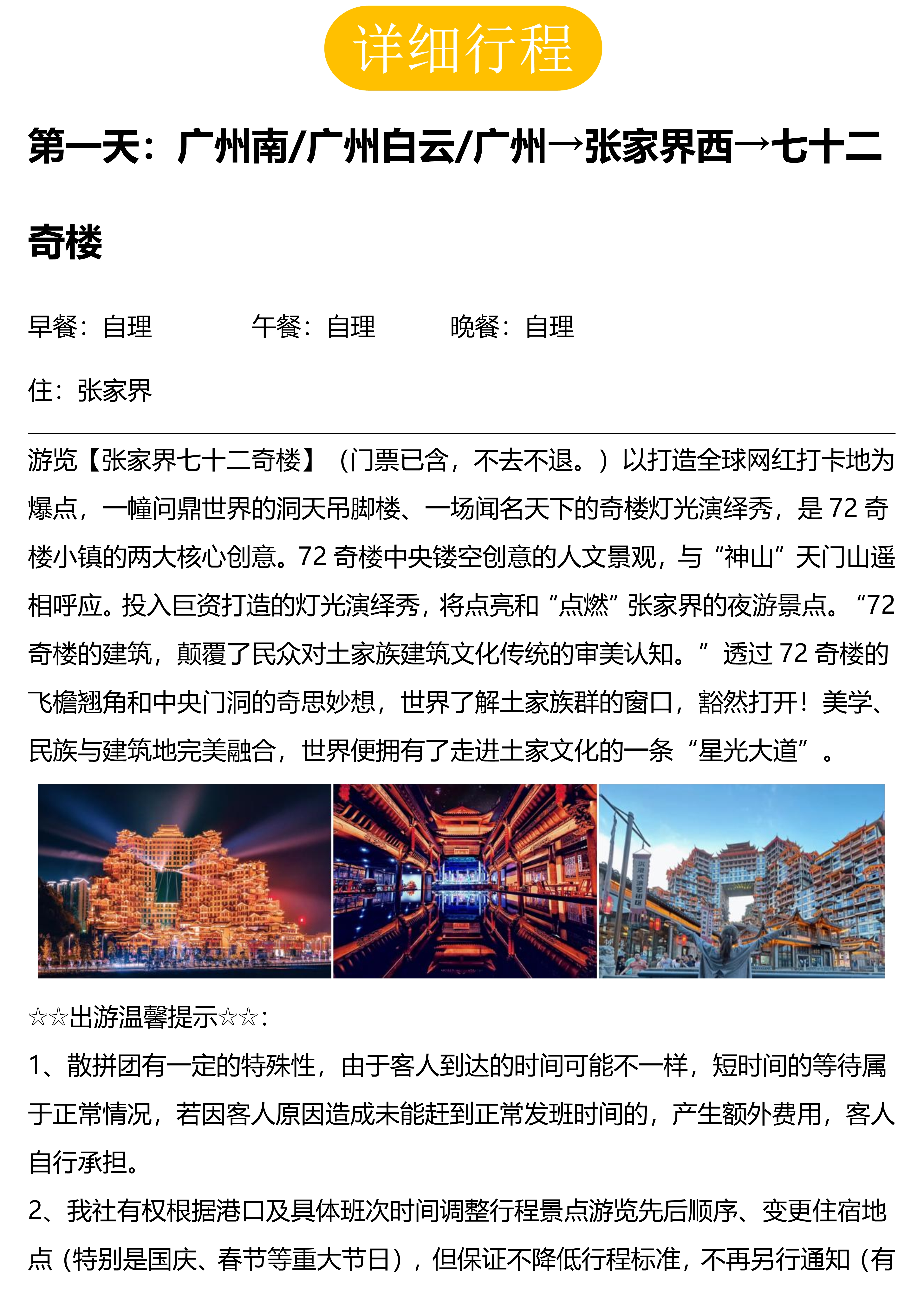 详细行程

第一天：广州南/广州白云/广州→张家界西→七十二奇楼

早餐：自理　　午餐：自理　　晚餐：自理

住：张家界

游览【张家界七十二奇楼】（门票已含，不去不退。）以打造全球网红打卡地为爆点，一幢问鼎世界的洞天吊脚楼、一场闻名天下的奇楼灯光演绎秀，是 72 奇楼小镇的两大核心创意。72 奇楼中央镂空创意的人文景观，与“神山”天门山遥相呼应。投入巨资打造的灯光演绎秀，将点亮和“点燃”张家界的夜游景点。“72 奇楼的建筑，颠覆了民众对土家族建筑文化传统的审美认知。”透过 72 奇楼的飞檐翘角和中央门洞的奇思妙想，世界了解土家族群的窗口，豁然打开！美学、民族与建筑地完美融合，世界便拥有了走进土家文化的一条“星光大道”。

☆☆出游温馨提示☆☆：

1、散拼团有一定的特殊性，由于客人到达的时间可能不一样，短时间的等待属于正常情况，若因客人原因造成未能赶到正常发班时间的，产生额外费用，客人自行承担。

2、我社有权根据港口及具体班次时间调整行程景点游览先后顺序、变更住宿地点（特别是国庆、春节等重大节日），但保证不降低行程标准，不再另行通知（有